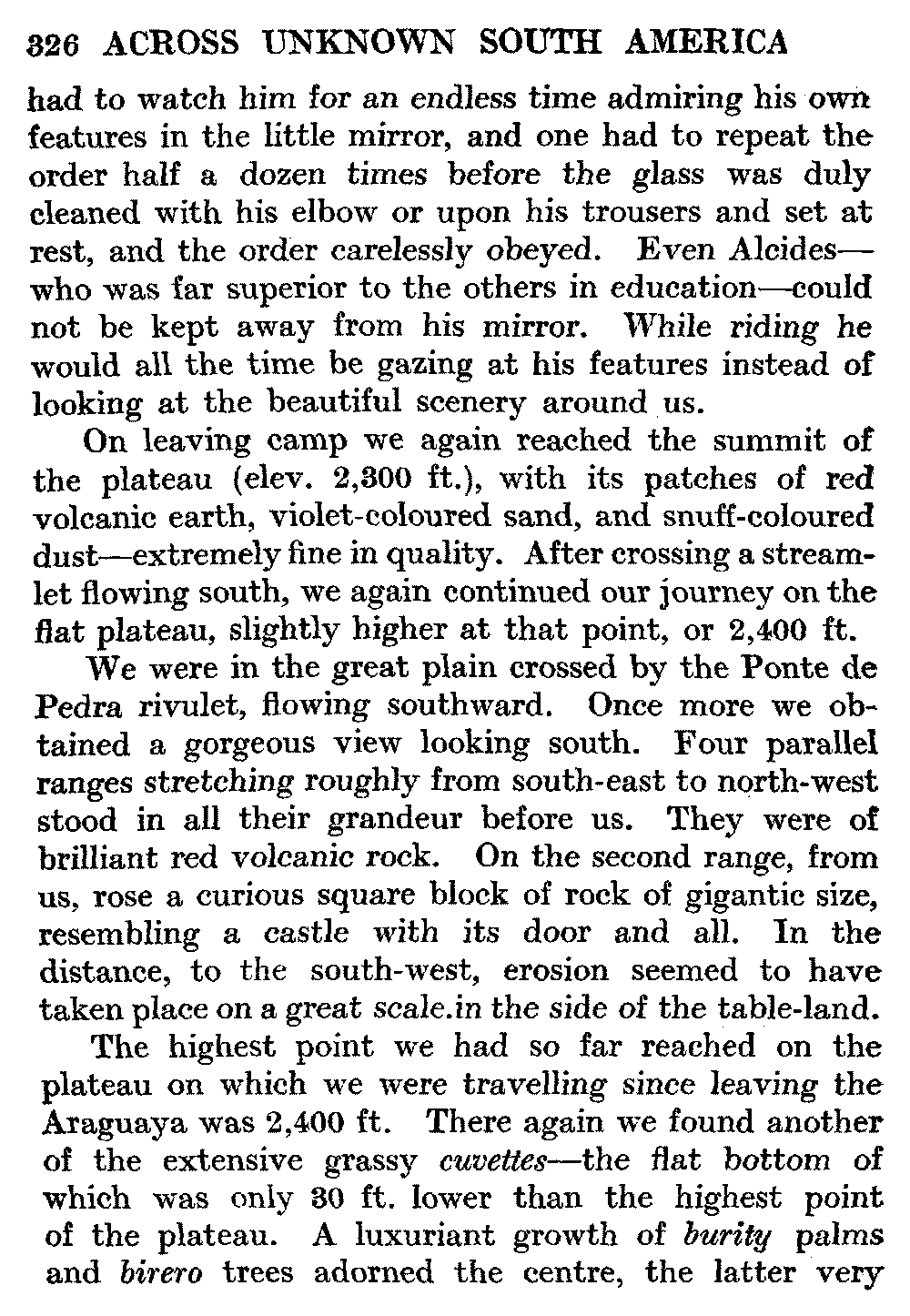 326 ACROSS UNKNOWN SOUTH AMERICA

had to watch him for an endless time admiring his own features in the little mirror, and one had to repeat the order half a dozen times before the glass was duly cleaned with his elbow or upon his trousers and set at rest, and the order carelessly obeyed. Even Alcides—who was far superior to the others in education—could not be kept away from his mirror. While riding he would all the time be gazing at his features instead of looking at the beautiful scenery around us.

On leaving camp we again reached the summit of the plateau (elev. 2,300 ft.), with its patches of red volcanic earth, violet-coloured sand, and snuff-coloured dust—extremely fine in quality. After crossing a streamlet flowing south, we again continued our journey on the flat plateau, slightly higher at that point, or 2,400 ft.

We were in the great plain crossed by the Ponte de Pedra rivulet, flowing southward. Once more we obtained a gorgeous view looking south. Four parallel ranges stretching roughly from south-east to north-west stood in all their grandeur before us. They were of brilliant red volcanic rock. On the second range, from us, rose a curious square block of rock of gigantic size, resembling a castle with its door and all. In the distance, to the south-west, erosion seemed to have taken place on a great scale.in the side of the table-land.

The highest point we had so far reached on the plateau on which we were travelling since leaving the Araguaya was 2,400 ft. There again we found another of the extensive grassy cuvettes—the flat bottom of which was only 30 ft. lower than the highest point of the plateau. A luxuriant growth of burity palms and birero trees adorned the centre, the latter very